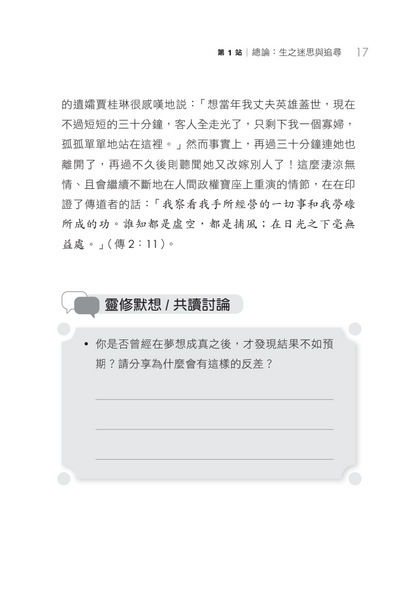 第 1 站 | 總論：生之迷思與追尋 17

的遺孀賈桂琳很感嘆地說：「想當年我丈夫英雄蓋世，現在不過短短的三十分鐘，客人全走光了，只剩下我一個寡婦，孤孤單單地站在這裡。」然而事實上，再過三十分鐘連她也離開了，再過不久後則聽聞她又改嫁別人了！這麼淒涼無情、且會繼續不斷地在人間政權寶座上重演的情節，在在印證了傳道者的話：「我察看我手所經營的一切事和我勞碌所成的功。誰知都是虛空，都是捕風；在日光之下毫無益處。」（傳 2：11）。

靈修默想 / 共讀討論

• 你是否曾經在夢想成真之後，才發現結果不如預期？請分享為什麼會有這樣的反差？